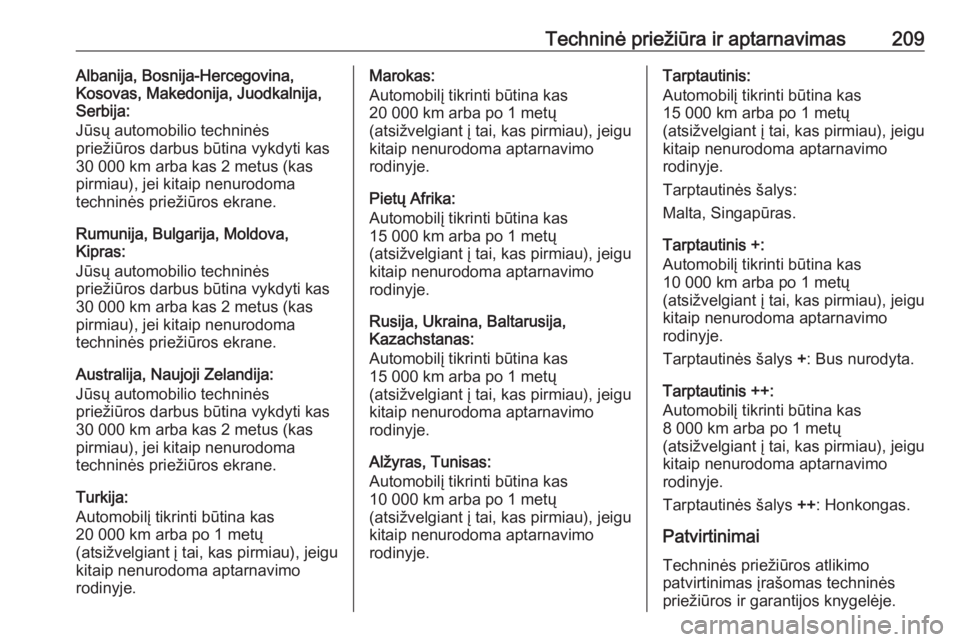 Techninė priežiūra ir aptarnavimas 209

Albanija, Bosnija-Hercegovina, Kosovas, Makedonija, Juodkalnija, Serbija:
Jūsų automobilio techninės priežiūros darbus būtina vykdyti kas 30 000 km arba kas 2 metus (kas pirmiau), jei kitaip nenurodoma techninės priežiūros ekrane.

Rumunija, Bulgarija, Moldova, Kipras:
Jūsų automobilio techninės priežiūros darbus būtina vykdyti kas 30 000 km arba kas 2 metus (kas pirmiau), jei kitaip nenurodoma techninės priežiūros ekrane.

Australija, Naujoji Zelandija:
Jūsų automobilio techninės priežiūros darbus būtina vykdyti kas 30 000 km arba kas 2 metus (kas pirmiau), jei kitaip nenurodoma techninės priežiūros ekrane.

Turkija:
Automobilį tikrinti būtina kas 20 000 km arba po 1 metų (atsižvelgiant į tai, kas pirmiau), jeigu kitaip nenurodoma aptarnavimo rodinyje.

Marokas:
Automobilį tikrinti būtina kas 20 000 km arba po 1 metų (atsižvelgiant į tai, kas pirmiau), jeigu kitaip nenurodoma aptarnavimo rodinyje.

Pietų Afrika:
Automobilį tikrinti būtina kas 15 000 km arba po 1 metų (atsižvelgiant į tai, kas pirmiau), jeigu kitaip nenurodoma aptarnavimo rodinyje.

Rusija, Ukraina, Baltarusija, Kazachstanas:
Automobilį tikrinti būtina kas 15 000 km arba po 1 metų (atsižvelgiant į tai, kas pirmiau), jeigu kitaip nenurodoma aptarnavimo rodinyje.

Alžyras, Tunisas:
Automobilį tikrinti būtina kas 10 000 km arba po 1 metų (atsižvelgiant į tai, kas pirmiau), jeigu kitaip nenurodoma aptarnavimo rodinyje.

Tarptautinis:
Automobilį tikrinti būtina kas 15 000 km arba po 1 metų (atsižvelgiant į tai, kas pirmiau), jeigu kitaip nenurodoma aptarnavimo rodinyje.

Tarptautinės šalys:

Malta, Singapūras.

Tarptautinis +:
Automobilį tikrinti būtina kas 10 000 km arba po 1 metų (atsižvelgiant į tai, kas pirmiau), jeigu kitaip nenurodoma aptarnavimo rodinyje.

Tarptautinės šalys +: Bus nurodyta.

Tarptautinis ++:
Automobilį tikrinti būtina kas 8 000 km arba po 1 metų (atsižvelgiant į tai, kas pirmiau), jeigu kitaip nenurodoma aptarnavimo rodinyje.

Tarptautinės šalys ++: Honkongas.

Patvirtinimai
Techninės priežiūros atlikimo patvirtinimas įrašomas techninės priežiūros ir garantijos knygelėje.

carmanualsonline.info